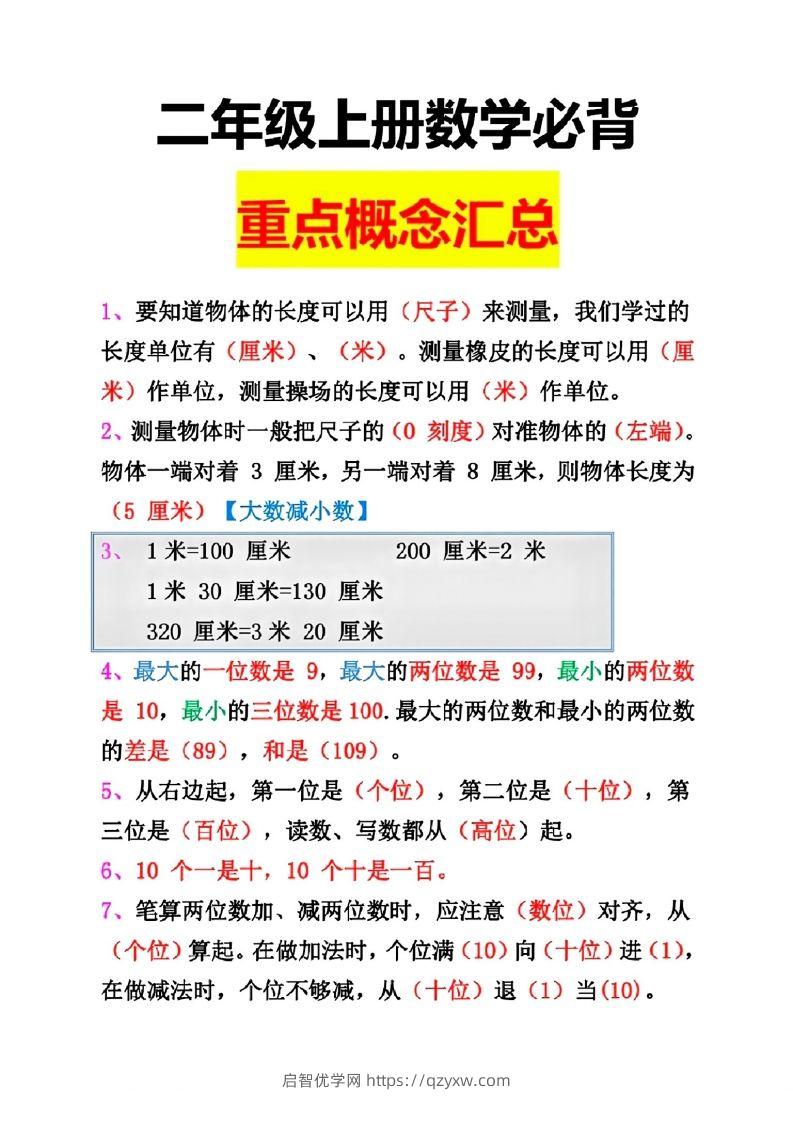 二年级上册数学必背

重点概念汇总

1、要知道物体的长度可以用（尺子）来测量，我们学过的长度单位有（厘米）、（米）。测量橡皮的长度可以用（厘米）作单位，测量操场的长度可以用（米）作单位。

2、测量物体时一般把尺子的（0 刻度）对准物体的（左端）。物体一端对着 3 厘米，另一端对着 8 厘米，则物体长度为（5 厘米）【大数减小数】

3、 1 米=100 厘米 200 厘米=2 米

1 米 30 厘米=130 厘米

320 厘米=3 米 20 厘米

4、最大的一位数是 9，最大的两位数是 99，最小的两位数是 10，最小的三位数是 100.最大的两位数和最小的两位数的差是（89），和是（109）。

5、从右边起，第一位是（个位），第二位是（十位），第三位是（百位），读数、写数都从（高位）起。

6、10 个一是十，10 个十是一百。

7、笔算两位数加、减两位数时，应注意（数位）对齐，从（个位）算起。在做加法时，个位满（10）向（十位）进（1），在做减法时，个位不够减，从（十位）退（1）当(10)。

启智优学网 https://qzyxw.com